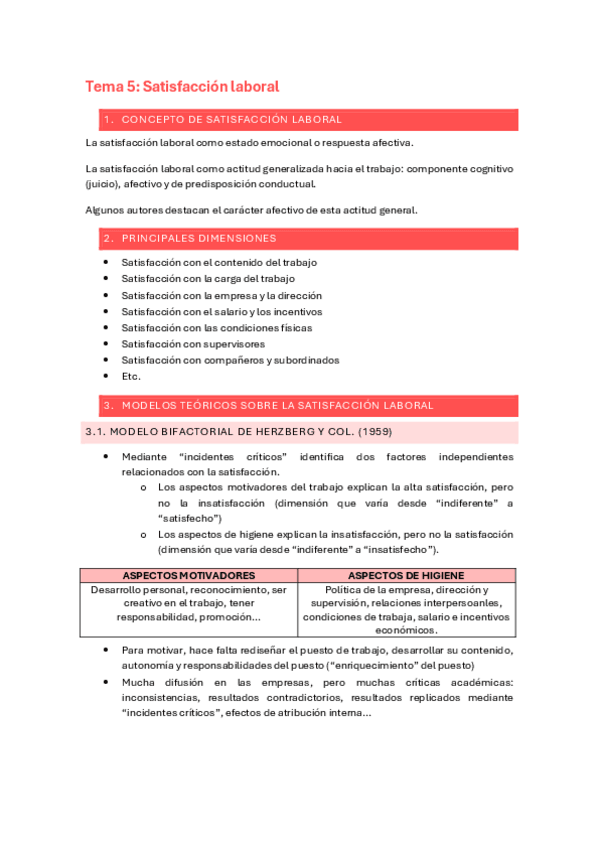 Tema 5: Satisfacción laboral

1. CONCEPTO DE SATISFACCIÓN LABORAL

La satisfacción laboral como estado emocional o respuesta afectiva.

La satisfacción laboral como actitud generalizada hacia el trabajo: componente cognitivo (juicio), afectivo y de predisposición conductual.

Algunos autores destacan el carácter afectivo de esta actitud general.

2. PRINCIPALES DIMENSIONES

- Satisfacción con el contenido del trabajo
- Satisfacción con la carga del trabajo
- Satisfacción con la empresa y la dirección
- Satisfacción con el salario y los incentivos
- Satisfacción con las condiciones físicas
- Satisfacción con supervisores
- Satisfacción con compañeros y subordinados
- Etc.

3. MODELOS TEÓRICOS SOBRE LA SATISFACCIÓN LABORAL

3.1. MODELO BIFACTORIAL DE HERZBERG Y COL. (1959)

- Mediante "incidentes críticos" identifica dos factores independientes relacionados con la satisfacción.
  o Los aspectos motivadores del trabajo explican la alta satisfacción, pero no la insatisfacción (dimensión que varía desde "indiferente" a "satisfecho")
  o Los aspectos de higiene explican la insatisfacción, pero no la satisfacción (dimensión que varía desde "indiferente" a "insatisfecho").

| ASPECTOS MOTIVADORES | ASPECTOS DE HIGIENE |
|---|---|
| Desarrollo personal, reconocimiento, ser creativo en el trabajo, tener responsabilidad, promoción… | Política de la empresa, dirección y supervisión, relaciones interpersoanles, condiciones de trabaja, salario e incentivos económicos. |

- Para motivar, hace falta rediseñar el puesto de trabajo, desarrollar su contenido, autonomía y responsabilidades del puesto ("enriquecimiento" del puesto)
- Mucha difusión en las empresas, pero muchas críticas académicas: inconsistencias, resultados contradictorios, resultados replicados mediante "incidentes críticos", efectos de atribución interna…